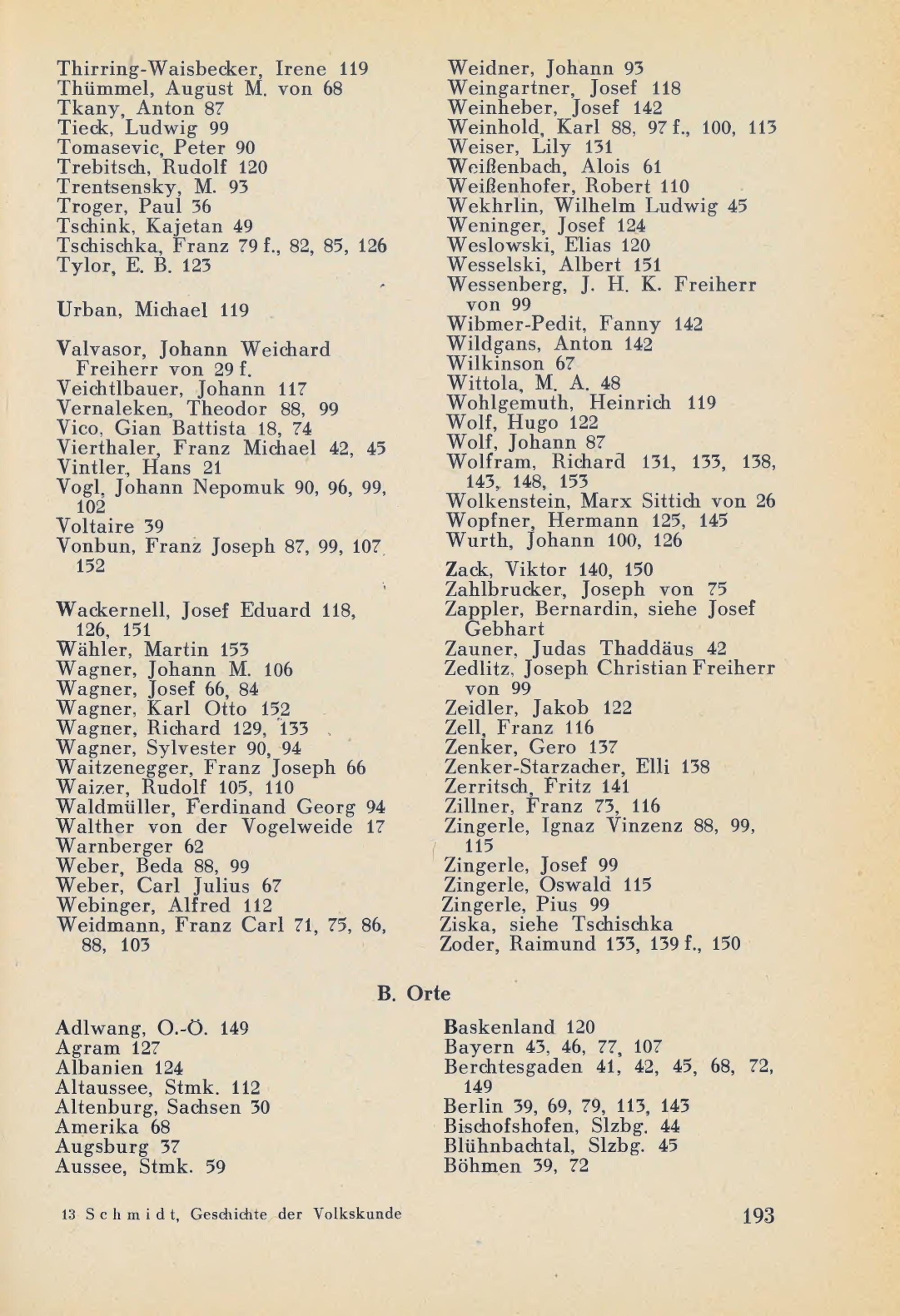 Thirring-Waisbecker, Irene 119
Thümmel, August M. von 68
Tkany, Anton 87
Tieck, Ludwig 99
Tomasevic, Peter 90
Trebitsch, Rudolf 120
Trentsensky, M. 93
Troger, Paul 36
Tschink, Kajetan 49
Tschischka, Franz 79 f., 82, 85, 126
Tylor, E. B. 123

Urban, Michael 119

Valvasor, Johann Weichard Freiherr von 29 f.
Veichtlbauer, Johann 117
Vernaleken, Theodor 88, 99
Vico, Gian Battista 18, 74
Vierthaler, Franz Michael 42, 45
Vintler, Hans 21
Vogl, Johann Nepomuk 90, 96, 99, 102
Voltaire 39
Vonbun, Franz Joseph 87, 99, 107, 152

Wackernell, Josef Eduard 118, 126, 151
Wähler, Martin 153
Wagner, Johann M. 106
Wagner, Josef 66, 84
Wagner, Karl Otto 152
Wagner, Richard 129, 133
Wagner, Sylvester 90, 94
Waitzenegger, Franz Joseph 66
Waizer, Rudolf 105, 110
Waldmüller, Ferdinand Georg 94
Walther von der Vogelweide 17
Warnberger 62
Weber, Beda 88, 99
Weber, Carl Julius 67
Webinger, Alfred 112
Weidmann, Franz Carl 71, 75, 86, 88, 103

Weidner, Johann 93
Weingartner, Josef 118
Weinheber, Josef 142
Weinhold, Karl 88, 97 f., 100, 113
Weiser, Lily 131
Weißenbach, Alois 61
Weißenhofer, Robert 110
Wekhrlin, Wilhelm Ludwig 45
Weninger, Josef 124
Weslowski, Elias 120
Wesselski, Albert 151
Wessenberg, J. H. K. Freiherr von 99
Wibmer-Pedit, Fanny 142
Wildgans, Anton 142
Wilkinson 67
Wittola, M. A. 48
Wohlgemuth, Heinrich 119
Wolf, Hugo 122
Wolf, Johann 87
Wolfram, Richard 131, 133, 138, 143, 148, 153
Wolkenstein, Marx Sittich von 26
Wopfner, Hermann 125, 145
Wurth, Johann 100, 126

Zack, Viktor 140, 150
Zahlbrucker, Joseph von 75
Zappler, Bernardin, siehe Josef Gebhart
Zauner, Judas Thaddäus 42
Zedlitz, Joseph Christian Freiherr von 99
Zeidler, Jakob 122
Zell, Franz 116
Zenker, Gero 137
Zenker-Starzacher, Elli 138
Zerritsch, Fritz 141
Zillner, Franz 73, 116
Zingerle, Ignaz Vinzenz 88, 99, 115
Zingerle, Josef 99
Zingerle, Oswald 115
Zingerle, Pius 99
Ziska, siehe Tschischka
Zoder, Raimund 133, 139 f., 150

B. Orte

Adlwang, O.-Ö. 149
Agram 127
Albanien 124
Altaussee, Stmk. 112
Altenburg, Sachsen 30
Amerika 68
Augsburg 37
Aussee, Stmk. 59

Baskenland 120
Bayern 43, 46, 77, 107
Berchtesgaden 41, 42, 45, 68, 72, 149
Berlin 39, 69, 79, 113, 143
Bischofshofen, Slzbg. 44
Blühnbachtal, Slzbg. 45
Böhmen 39, 72

13 Schmidt, Geschichte der Volkskunde

193